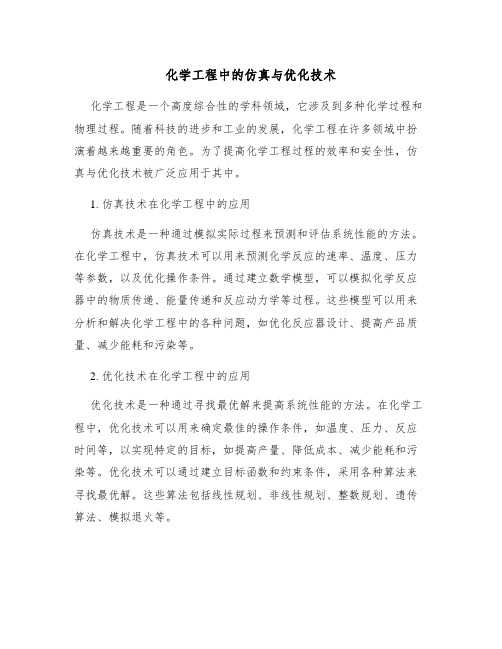 化学工程中的仿真与优化技术

化学工程是一个高度综合性的学科领域，它涉及到多种化学过程和物理过程。随着科技的进步和工业的发展，化学工程在许多领域中扮演着越来越重要的角色。为了提高化学工程过程的效率和安全性，仿真与优化技术被广泛应用于其中。

1. 仿真技术在化学工程中的应用

仿真技术是一种通过模拟实际过程来预测和评估系统性能的方法。在化学工程中，仿真技术可以用来预测化学反应的速率、温度、压力等参数，以及优化操作条件。通过建立数学模型，可以模拟化学反应器中的物质传递、能量传递和反应动力学等过程。这些模型可以用来分析和解决化学工程中的各种问题，如优化反应器设计、提高产品质量、减少能耗和污染等。

2. 优化技术在化学工程中的应用

优化技术是一种通过寻找最优解来提高系统性能的方法。在化学工程中，优化技术可以用来确定最佳的操作条件，如温度、压力、反应时间等，以实现特定的目标，如提高产量、降低成本、减少能耗和污染等。优化技术可以通过建立目标函数和约束条件，采用各种算法来寻找最优解。这些算法包括线性规划、非线性规划、整数规划、遗传算法、模拟退火等。